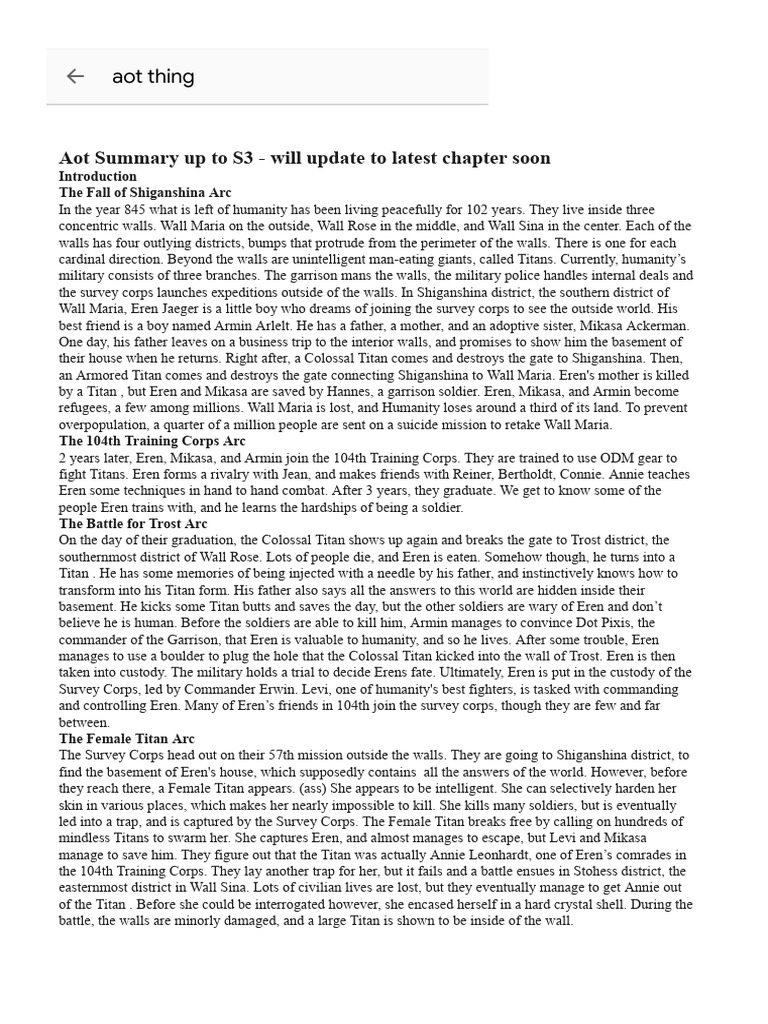 aot thing

Aot Summary up to S3 - will update to latest chapter soon
Introduction
The Fall of Shiganshina Arc
In the year 845 what is left of humanity has been living peacefully for 102 years. They live inside three concentric walls. Wall Maria on the outside, Wall Rose in the middle, and Wall Sina in the center. Each of the walls has four outlying districts, bumps that protrude from the perimeter of the walls. There is one for each cardinal direction. Beyond the walls are unintelligent man-eating giants, called Titans. Currently, humanity's military consists of three branches. The garrison mans the walls, the military police handles internal deals and the survey corps launches expeditions outside of the walls. In Shiganshina district, the southern district of Wall Maria, Eren Jaeger is a little boy who dreams of joining the survey corps to see the outside world. His best friend is a boy named Armin Arlelt. He has a father, a mother, and an adoptive sister, Mikasa Ackerman. One day, his father leaves on a business trip to the interior walls, and promises to show him the basement of their house when he returns. Right after, a Colossal Titan comes and destroys the gate to Shiganshina. Then, an Armored Titan comes and destroys the gate connecting Shiganshina to Wall Maria. Eren's mother is killed by a Titan , but Eren and Mikasa are saved by Hannes, a garrison soldier. Eren, Mikasa, and Armin become refugees, a few among millions. Wall Maria is lost, and Humanity loses around a third of its land. To prevent overpopulation, a quarter of a million people are sent on a suicide mission to retake Wall Maria.
The 104th Training Corps Arc
2 years later, Eren, Mikasa, and Armin join the 104th Training Corps. They are trained to use ODM gear to fight Titans. Eren forms a rivalry with Jean, and makes friends with Reiner, Bertholdt, Connie. Annie teaches Eren some techniques in hand to hand combat. After 3 years, they graduate. We get to know some of the people Eren trains with, and he learns the hardships of being a soldier.
The Battle for Trost Arc
On the day of their graduation, the Colossal Titan shows up again and breaks the gate to Trost district, the southernmost district of Wall Rose. Lots of people die, and Eren is eaten. Somehow though, he turns into a Titan . He has some memories of being injected with a needle by his father, and instinctively knows how to transform into his Titan form. His father also says all the answers to this world are hidden inside their basement. He kicks some Titan butts and saves the day, but the other soldiers are wary of Eren and don't believe he is human. Before the soldiers are able to kill him, Armin manages to convince Dot Pixis, the commander of the Garrison, that Eren is valuable to humanity, and so he lives. After some trouble, Eren manages to use a boulder to plug the hole that the Colossal Titan kicked into the wall of Trost. Eren is then taken into custody. The military holds a trial to decide Erens fate. Ultimately, Eren is put in the custody of the Survey Corps, led by Commander Erwin. Levi, one of humanity's best fighters, is tasked with commanding and controlling Eren. Many of Eren's friends in 104th join the survey corps, though they are few and far between.
The Female Titan Arc
The Survey Corps head out on their 57th mission outside the walls. They are going to Shiganshina district, to find the basement of Eren's house, which supposedly contains all the answers of the world. However, before they reach there, a Female Titan appears. (ass) She appears to be intelligent. She can selectively harden her skin in various places, which makes her nearly impossible to kill. She kills many soldiers, but is eventually led into a trap, and is captured by the Survey Corps. The Female Titan breaks free by calling on hundreds of mindless Titans to swarm her. She captures Eren, and almost manages to escape, but Levi and Mikasa manage to save him. They figure out that the Titan was actually Annie Leonhardt, one of Eren's comrades in the 104th Training Corps. They lay another trap for her, but it fails and a battle ensues in Stohess district, the easternmost district in Wall Sina. Lots of civilian lives are lost, but they eventually manage to get Annie out of the Titan . Before she could be interrogated however, she encased herself in a hard crystal shell. During the battle, the walls are minorly damaged, and a large Titan is shown to be inside of the wall.